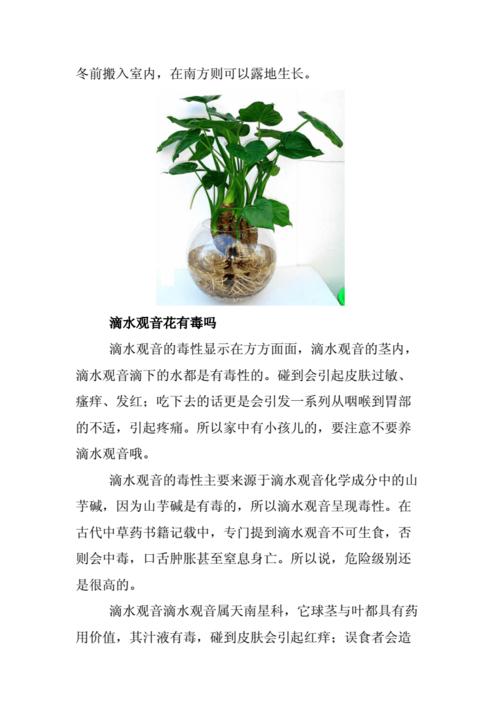 冬前搬入室内，在南方则可以露地生长。

滴水观音花有毒吗

滴水观音的毒性显示在方方面面，滴水观音的茎内，滴水观音滴下的水都是有毒性的。碰到会引起皮肤过敏、瘙痒、发红；吃下去的话更是会引发一系列从咽喉到胃部的不适，引起疼痛。所以家中有小孩儿的，要注意不要养滴水观音哦。

滴水观音的毒性主要来源于滴水观音化学成分中的山芋碱，因为山芋碱是有毒的，所以滴水观音呈现毒性。在古代中草药书籍记载中，专门提到滴水观音不可生食，否则会中毒，口舌肿胀甚至窒息身亡。所以说，危险级别还是很高的。

滴水观音滴水观音属天南星科，它球茎与叶都具有药用价值，其汁液有毒，碰到皮肤会引起红痒；误食者会造